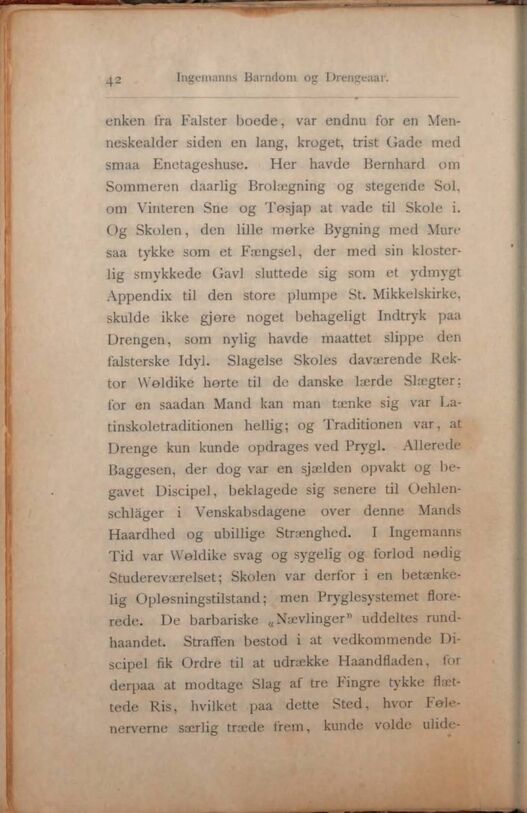 42 Ingemanns Barndom og Drengeaar.

enken fra Falster boede, var endnu for en Menneskealder siden en lang, kroget, trist Gade med smaa Enetageshuse. Her havde Bernhard om Sommeren daarlig Brolægning og stegende Sol, om Vinteren Sne og Tøsjap at vade til Skole i. Og Skolen, den lille mørke Bygning med Mure saa tykke som et Fængsel, der med sin klosterlig smykkede Gavl sluttede sig som et ydmygt Appendix til den store plumpe St. Mikkelskirke, skulde ikke gjøre noget behageligt Indtryk paa Drengen, som nylig havde maattet slippe den falsterske Idyl. Slagelse Skoles daværende Rektor Wøldike hørte til de danske lærde Slægter; for en saadan Mand kan man tænke sig var Latinskoletraditionen hellig; og Traditionen var, at Drenge kun kunde opdrages ved Prygl. Allerede Baggesen, der dog var en sjælden opvakt og begavet Discipel, beklagede sig senere til Oehlenschläger i Venskabsdagene over denne Mands Haardhed og ubillige Strænghed. I Ingemanns Tid var Wøldike svag og sygelig og forlod nødig Studereværelset; Skolen var derfor i en betænkelig Opløsningstilstand; men Pryglesystemet florerede. De barbariske „Nævlinger" uddeltes rundhaandet. Straffen bestod i at vedkommende Discipel fik Ordre til at udrække Haandfladen, for derpaa at modtage Slag af tre Fingre tykke flættede Ris, hvilket paa dette Sted, hvor Følenerverne særlig træde frem, kunde volde ulide-